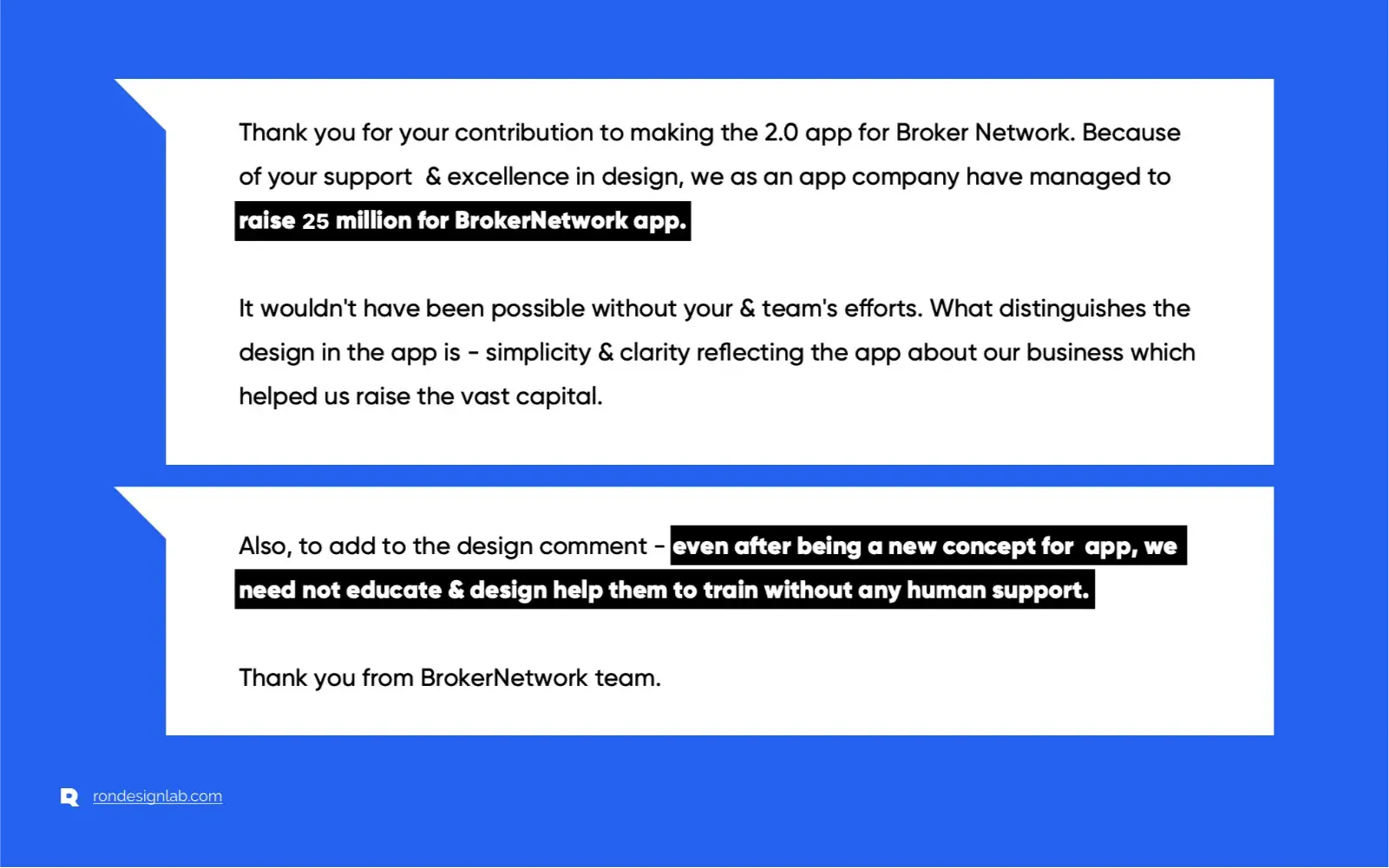 Thank you for your contribution to making the 2.0 app for Broker Network. Because of your support & excellence in design, we as an app company have managed to raise 25 million for BrokerNetwork app.

It wouldn't have been possible without your & team's efforts. What distinguishes the design in the app is - simplicity & clarity reflecting the app about our business which helped us raise the vast capital.

Also, to add to the design comment - even after being a new concept for app, we need not educate & design help them to train without any human support.

Thank you from BrokerNetwork team.

rondesignlab.com